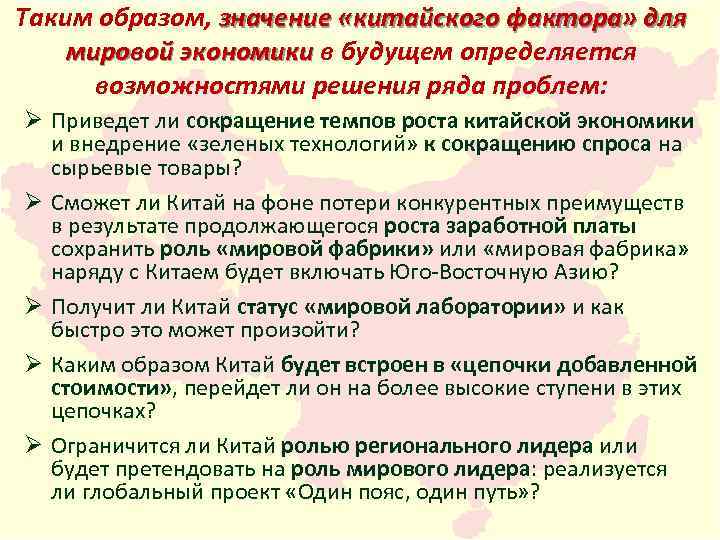 Таким образом, значение «китайского фактора» для мировой экономики в будущем определяется возможностями решения ряда проблем:

➢ Приведет ли сокращение темпов роста китайской экономики и внедрение «зеленых технологий» к сокращению спроса на сырьевые товары?

➢ Сможет ли Китай на фоне потери конкурентных преимуществ в результате продолжающегося роста заработной платы сохранить роль «мировой фабрики» или «мировая фабрика» наряду с Китаем будет включать Юго-Восточную Азию?

➢ Получит ли Китай статус «мировой лаборатории» и как быстро это может произойти?

➢ Каким образом Китай будет встроен в «цепочки добавленной стоимости», перейдет ли он на более высокие ступени в этих цепочках?

➢ Ограничится ли Китай ролью регионального лидера или будет претендовать на роль мирового лидера: реализуется ли глобальный проект «Один пояс, один путь»?